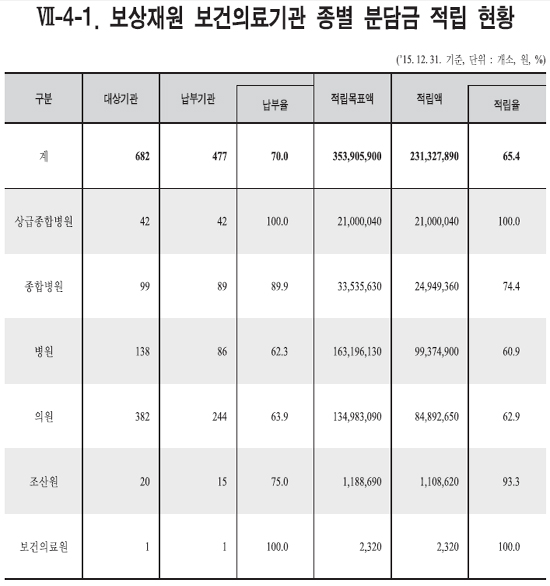 Ⅶ-4-1. 보상재원 보건의료기관 종별 분담금 적립 현황

('15. 12. 31. 기준, 단위 : 개소, 원, %)

| 구분 | 대상기관 | 납부기관 | 납부율 | 적립목표액 | 적립액 | 적립율 |
|---|---|---|---|---|---|---|
| 계 | 682 | 477 | 70.0 | 353,905,900 | 231,327,890 | 65.4 |
| 상급종합병원 | 42 | 42 | 100.0 | 21,000,040 | 21,000,040 | 100.0 |
| 종합병원 | 99 | 89 | 89.9 | 33,535,630 | 24,949,360 | 74.4 |
| 병원 | 138 | 86 | 62.3 | 163,196,130 | 99,374,900 | 60.9 |
| 의원 | 382 | 244 | 63.9 | 134,983,090 | 84,892,650 | 62.9 |
| 조산원 | 20 | 15 | 75.0 | 1,188,690 | 1,108,620 | 93.3 |
| 보건의료원 | 1 | 1 | 100.0 | 2,320 | 2,320 | 100.0 |